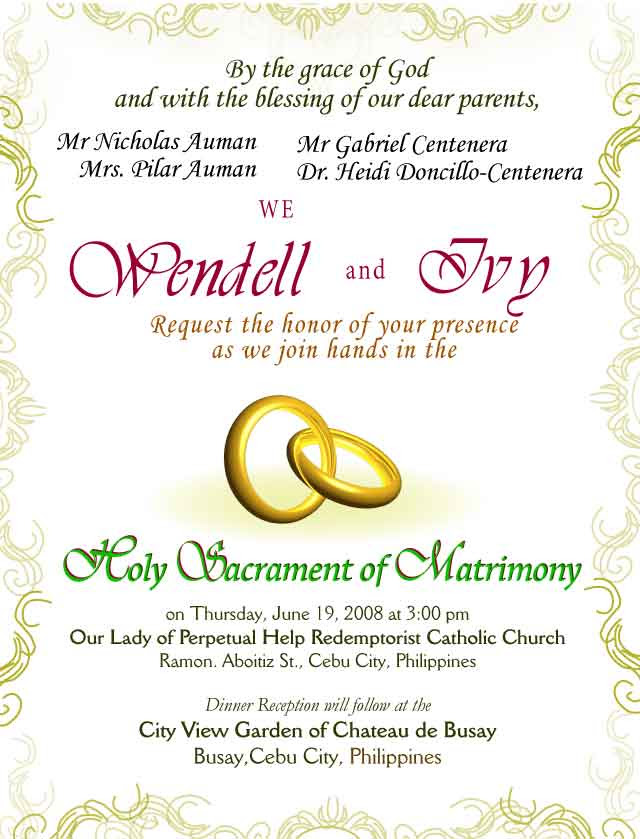 By the grace of God
and with the blessing of our dear parents,

Mr Nicholas Auman
Mrs. Pilar Auman

Mr Gabriel Centenera
Dr. Heidi Doncillo-Centenera

WE

Wendell and Ivy

Request the honor of your presence
as we join hands in the

Holy Sacrament of Matrimony

on Thursday, June 19, 2008 at 3:00 pm
Our Lady of Perpetual Help Redemptorist Catholic Church
Ramon. Aboitiz St., Cebu City, Philippines

Dinner Reception will follow at the
City View Garden of Chateau de Busay
Busay,Cebu City, Philippines